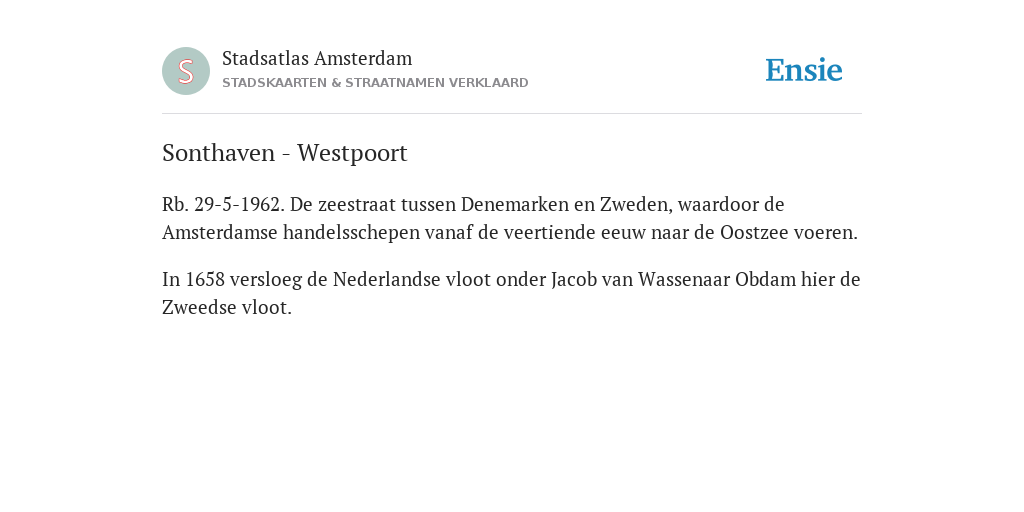 S

Stadsatlas Amsterdam
STADSKAARTEN & STRAATNAMEN VERKLAARD

Ensie

Sonthaven - Westpoort

Rb. 29-5-1962. De zeestraat tussen Denemarken en Zweden, waardoor de Amsterdamse handelsschepen vanaf de veertiende eeuw naar de Oostzee voeren.

In 1658 versloeg de Nederlandse vloot onder Jacob van Wassenaar Obdam hier de Zweedse vloot.